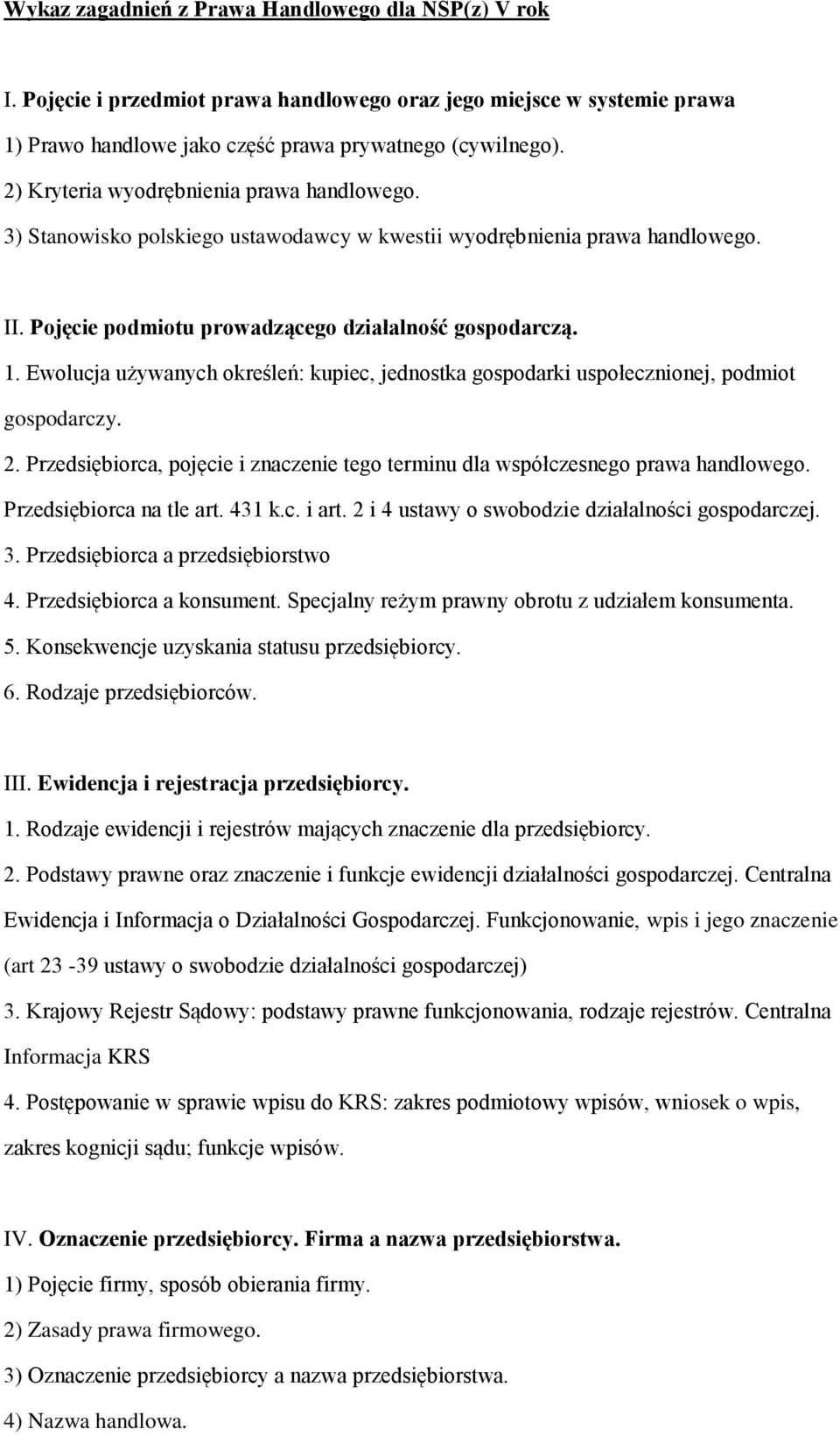 Wykaz zagadnień z Prawa Handlowego dla NSP(z) V rok

I. Pojęcie i przedmiot prawa handlowego oraz jego miejsce w systemie prawa
1) Prawo handlowe jako część prawa prywatnego (cywilnego).
2) Kryteria wyodrębnienia prawa handlowego.
3) Stanowisko polskiego ustawodawcy w kwestii wyodrębnienia prawa handlowego.

II. Pojęcie podmiotu prowadzącego działalność gospodarczą.
1. Ewolucja używanych określeń: kupiec, jednostka gospodarki uspołecznionej, podmiot gospodarczy.
2. Przedsiębiorca, pojęcie i znaczenie tego terminu dla współczesnego prawa handlowego. Przedsiębiorca na tle art. 431 k.c. i art. 2 i 4 ustawy o swobodzie działalności gospodarczej.
3. Przedsiębiorca a przedsiębiorstwo
4. Przedsiębiorca a konsument. Specjalny reżym prawny obrotu z udziałem konsumenta.
5. Konsekwencje uzyskania statusu przedsiębiorcy.
6. Rodzaje przedsiębiorców.

III. Ewidencja i rejestracja przedsiębiorcy.
1. Rodzaje ewidencji i rejestrów mających znaczenie dla przedsiębiorcy.
2. Podstawy prawne oraz znaczenie i funkcje ewidencji działalności gospodarczej. Centralna Ewidencja i Informacja o Działalności Gospodarczej. Funkcjonowanie, wpis i jego znaczenie (art 23 -39 ustawy o swobodzie działalności gospodarczej)
3. Krajowy Rejestr Sądowy: podstawy prawne funkcjonowania, rodzaje rejestrów. Centralna Informacja KRS
4. Postępowanie w sprawie wpisu do KRS: zakres podmiotowy wpisów, wniosek o wpis, zakres kognicji sądu; funkcje wpisów.

IV. Oznaczenie przedsiębiorcy. Firma a nazwa przedsiębiorstwa.
1) Pojęcie firmy, sposób obierania firmy.
2) Zasady prawa firmowego.
3) Oznaczenie przedsiębiorcy a nazwa przedsiębiorstwa.
4) Nazwa handlowa.